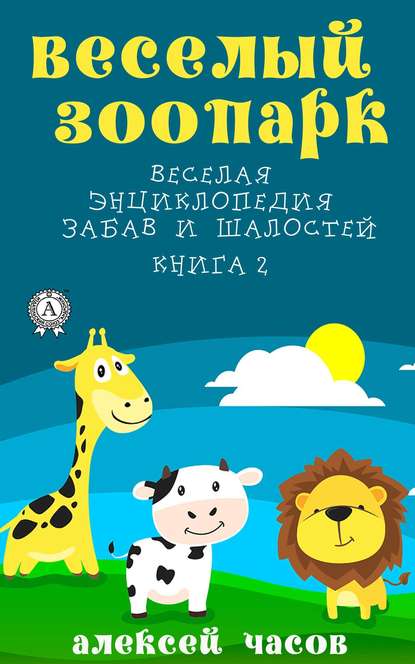 веселый зоопарк

ВЕСЕЛАЯ ЭНЦИКЛОПЕДИЯ ЗАБАВ И ШАЛОСТЕЙ

КНИГА 2

A

алексей часов